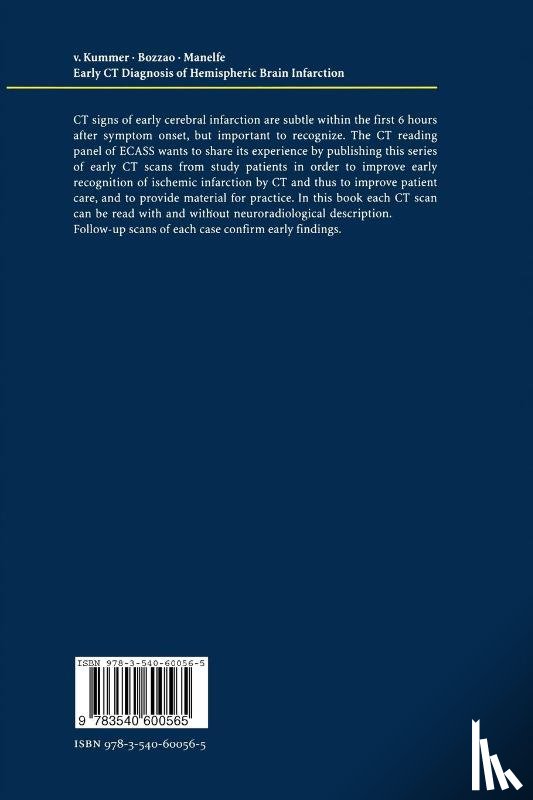 v. Kummer · Bozzao · Manelfe
Early CT Diagnosis of Hemispheric Brain Infarction

CT signs of early cerebral infarction are subtle within the first 6 hours after symptom onset, but important to recognize. The CT reading panel of ECASS wants to share its experience by publishing this series of early CT scans from study patients in order to improve early recognition of ischemic infarction by CT and thus to improve patient care, and to provide material for practice. In this book each CT scan can be read with and without neuroradiological description. Follow-up scans of each case confirm early findings.

ISBN 978-3-540-60056-5

9 783540 600565

ISBN 978-3-540-60056-5